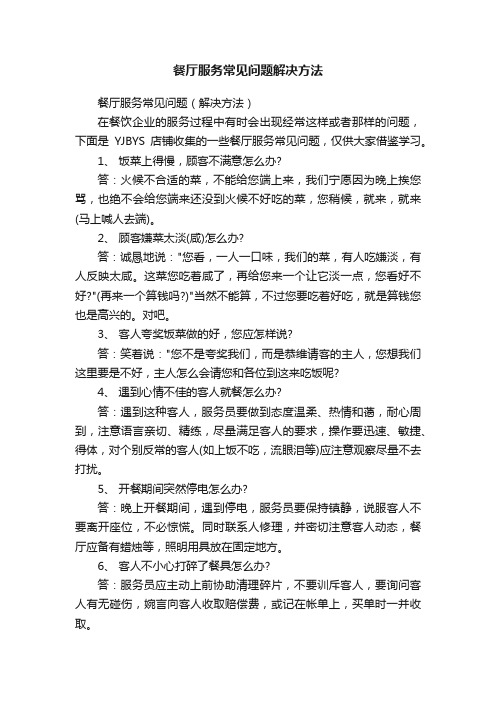 餐厅服务常见问题解决方法

餐厅服务常见问题（解决方法）

在餐饮企业的服务过程中有时会出现经常这样或者那样的问题，下面是 YJBYS 店铺收集的一些餐厅服务常见问题，仅供大家借鉴学习。

1、 饭菜上得慢，顾客不满意怎么办?

答：火候不合适的菜，不能给您端上来，我们宁愿因为晚上挨您骂，也绝不会给您端来还没到火候不好吃的菜，您稍候，就来，就来(马上喊人去端)。

2、 顾客嫌菜太淡(咸)怎么办?

答：诚恳地说："您看，一人一口味，我们的菜，有人吃嫌淡，有人反映太咸。这菜您吃着咸了，再给您来一个让它淡一点，您看好不好?"(再来一个算钱吗?)"当然不能算，不过您要吃着好吃，就是算钱您也是高兴的。对吧。

3、 客人夸奖饭菜做的好，您应怎样说?

答：笑着说："您不是夸奖我们，而是恭维请客的主人，您想我们这里要是不好，主人怎么会请您和各位到这来吃饭呢?

4、 遇到心情不佳的客人就餐怎么办?

答：遇到这种客人，服务员要做到态度温柔、热情和蔼，耐心周到，注意语言亲切、精练，尽量满足客人的要求，操作要迅速、敏捷、得体，对个别反常的客人(如上饭不吃，流眼泪等)应注意观察尽量不去打扰。

5、 开餐期间突然停电怎么办?

答：晚上开餐期间，遇到停电，服务员要保持镇静，说服客人不要离开座位，不必惊慌。同时联系人修理，并密切注意客人动态，餐厅应备有蜡烛等，照明用具放在固定地方。

6、 客人不小心打碎了餐具怎么办?

答：服务员应主动上前协助清理碎片，不要训斥客人，要询问客人有无碰伤，婉言向客人收取赔偿费，或记在帐单上，买单时一并收取。